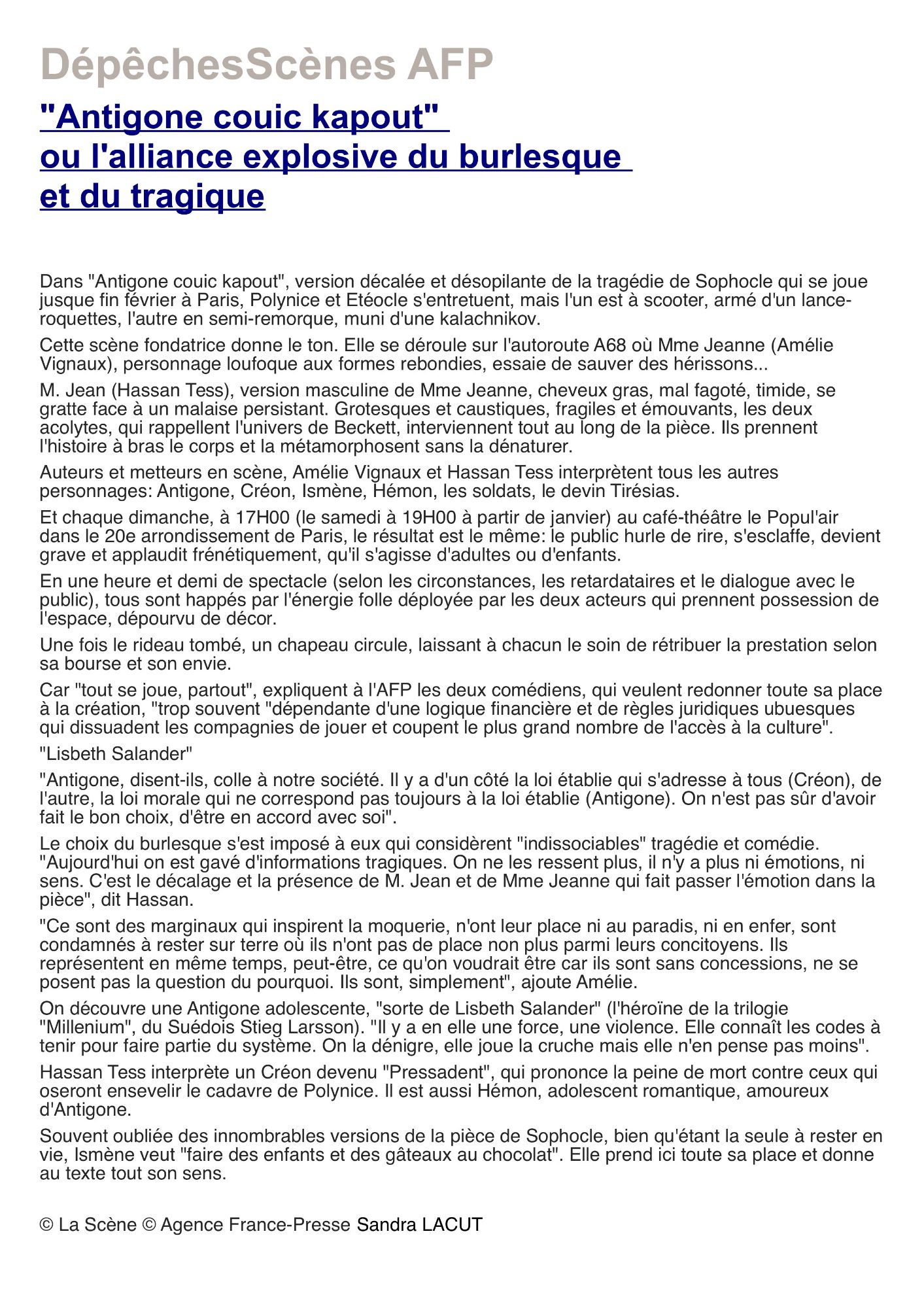 DépêchesScènes AFP

"Antigone couic kapout" ou l'alliance explosive du burlesque et du tragique

Dans "Antigone couic kapout", version décalée et désopilante de la tragédie de Sophocle qui se joue jusque fin février à Paris, Polynice et Etéocle s'entretuent, mais l'un est à scooter, armé d'un lance-roquettes, l'autre en semi-remorque, muni d'une kalachnikov.

Cette scène fondatrice donne le ton. Elle se déroule sur l'autoroute A68 où Mme Jeanne (Amélie Vignaux), personnage loufoque aux formes rebondies, essaie de sauver des hérissons...

M. Jean (Hassan Tess), version masculine de Mme Jeanne, cheveux gras, mal fagoté, timide, se gratte face à un malaise persistant. Grotesques et caustiques, fragiles et émouvants, les deux acolytes, qui rappellent l'univers de Beckett, interviennent tout au long de la pièce. Ils prennent l'histoire à bras le corps et la métamorphosent sans la dénaturer.

Auteurs et metteurs en scène, Amélie Vignaux et Hassan Tess interprètent tous les autres personnages: Antigone, Créon, Ismène, Hémon, les soldats, le devin Tirésias.

Et chaque dimanche, à 17H00 (le samedi à 19H00 à partir de janvier) au café-théâtre le Popul'air dans le 20e arrondissement de Paris, le résultat est le même: le public hurle de rire, s'esclaffe, devient grave et applaudit frénétiquement, qu'il s'agisse d'adultes ou d'enfants.

En une heure et demi de spectacle (selon les circonstances, les retardataires et le dialogue avec le public), tous sont happés par l'énergie folle déployée par les deux acteurs qui prennent possession de l'espace, dépourvu de décor.

Une fois le rideau tombé, un chapeau circule, laissant à chacun le soin de rétribuer la prestation selon sa bourse et son envie.

Car "tout se joue, partout", expliquent à l'AFP les deux comédiens, qui veulent redonner toute sa place à la création, "trop souvent "dépendante d'une logique financière et de règles juridiques ubuesques qui dissuadent les compagnies de jouer et coupent le plus grand nombre de l'accès à la culture".

"Lisbeth Salander"

"Antigone, disent-ils, colle à notre société. Il y a d'un côté la loi établie qui s'adresse à tous (Créon), de l'autre, la loi morale qui ne correspond pas toujours à la loi établie (Antigone). On n'est pas sûr d'avoir fait le bon choix, d'être en accord avec soi".

Le choix du burlesque s'est imposé à eux qui considèrent "indissociables" tragédie et comédie. "Aujourd'hui on est gavé d'informations tragiques. On ne les ressent plus, il n'y a plus ni émotions, ni sens. C'est le décalage et la présence de M. Jean et de Mme Jeanne qui fait passer l'émotion dans la pièce", dit Hassan.

"Ce sont des marginaux qui inspirent la moquerie, n'ont leur place ni au paradis, ni en enfer, sont condamnés à rester sur terre où ils n'ont pas de place non plus parmi leurs concitoyens. Ils représentent en même temps, peut-être, ce qu'on voudrait être car ils sont sans concessions, ne se posent pas la question du pourquoi. Ils sont, simplement", ajoute Amélie.

On découvre une Antigone adolescente, "sorte de Lisbeth Salander" (l'héroïne de la trilogie "Millenium", du Suédois Stieg Larsson). "Il y a en elle une force, une violence. Elle connaît les codes à tenir pour faire partie du système. On la dénigre, elle joue la cruche mais elle n'en pense pas moins".

Hassan Tess interprète un Créon devenu "Pressadent", qui prononce la peine de mort contre ceux qui oseront ensevelir le cadavre de Polynice. Il est aussi Hémon, adolescent romantique, amoureux d'Antigone.

Souvent oubliée des innombrables versions de la pièce de Sophocle, bien qu'étant la seule à rester en vie, Ismène veut "faire des enfants et des gâteaux au chocolat". Elle prend ici toute sa place et donne au texte tout son sens.

© La Scène © Agence France-Presse Sandra LACUT